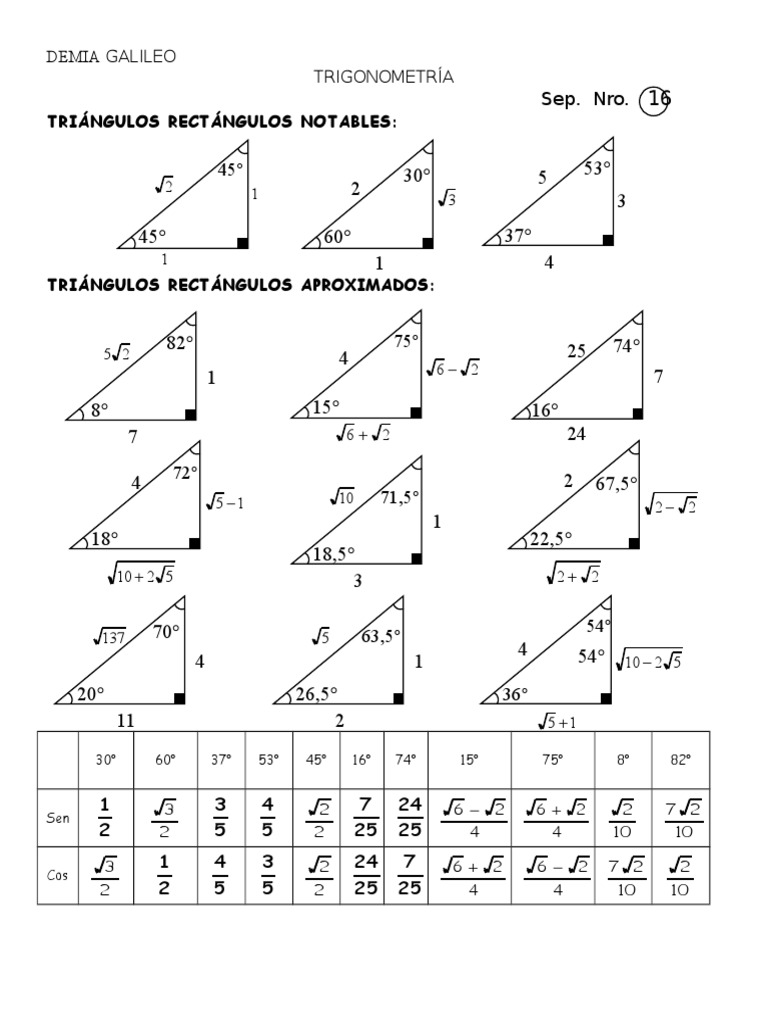 DEMIA GALILEO

TRIGONOMETRÍA

Sep. Nro. 16

TRIÁNGULOS RECTÁNGULOS NOTABLES:

$\sqrt{2}$ 45° 1 45° 1

2 30° $\sqrt{3}$ 60° 1

5 53° 3 37° 4

TRIÁNGULOS RECTÁNGULOS APROXIMADOS:

$5\sqrt{2}$ 82° 1 8° 7

4 75° $\sqrt{6}-\sqrt{2}$ 15° $\sqrt{6}+\sqrt{2}$

25 74° 7 16° 24

4 72° $\sqrt{5}-1$ 18° $\sqrt{10+2\sqrt{5}}$

$\sqrt{10}$ 71,5° 1 18,5° 3

2 67,5° $\sqrt{2-\sqrt{2}}$ 22,5° $\sqrt{2+\sqrt{2}}$

$\sqrt{137}$ 70° 4 20° 11

$\sqrt{5}$ 63,5° 1 26,5° 2

4 54° 54° $\sqrt{10-2\sqrt{5}}$ 36° $\sqrt{5}+1$

| | 30° | 60° | 37° | 53° | 45° | 16° | 74° | 15° | 75° | 8° | 82° |
|---|---|---|---|---|---|---|---|---|---|---|---|
| Sen | $\frac{1}{2}$ | $\frac{\sqrt{3}}{2}$ | $\frac{3}{5}$ | $\frac{4}{5}$ | $\frac{\sqrt{2}}{2}$ | $\frac{7}{25}$ | $\frac{24}{25}$ | $\frac{\sqrt{6}-\sqrt{2}}{4}$ | $\frac{\sqrt{6}+\sqrt{2}}{4}$ | $\frac{\sqrt{2}}{10}$ | $\frac{7\sqrt{2}}{10}$ |
| Cos | $\frac{\sqrt{3}}{2}$ | $\frac{1}{2}$ | $\frac{4}{5}$ | $\frac{3}{5}$ | $\frac{\sqrt{2}}{2}$ | $\frac{24}{25}$ | $\frac{7}{25}$ | $\frac{\sqrt{6}+\sqrt{2}}{4}$ | $\frac{\sqrt{6}-\sqrt{2}}{4}$ | $\frac{7\sqrt{2}}{10}$ | $\frac{\sqrt{2}}{10}$ |